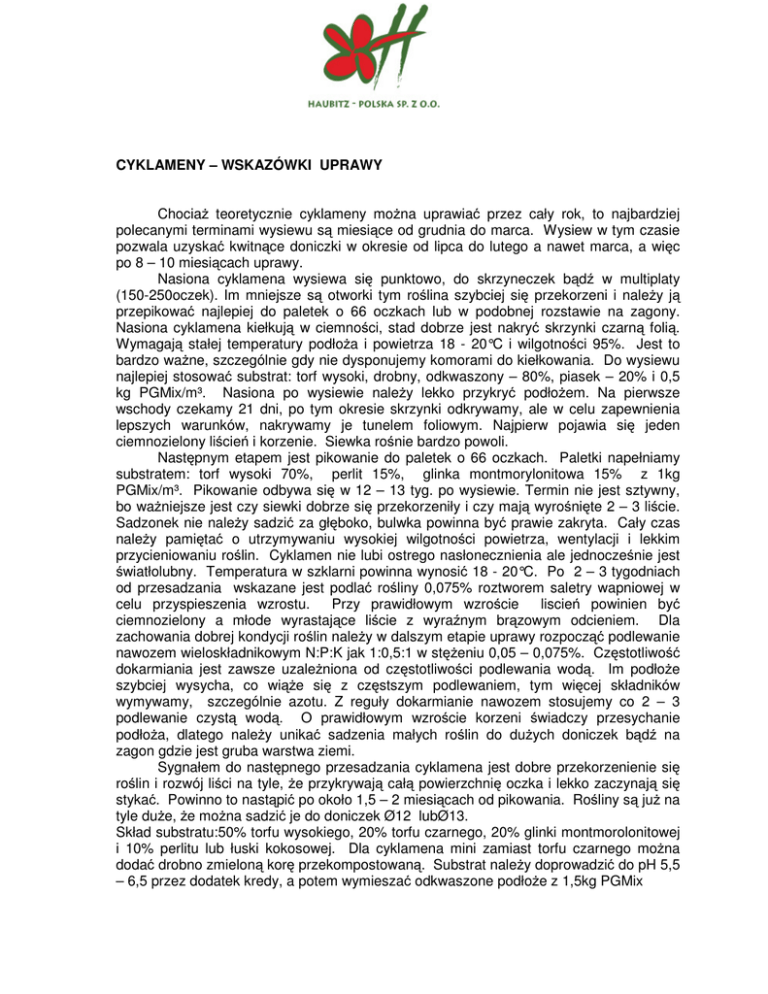 HAUBITZ - POLSKA SP. Z O.O.

CYKLAMENY – WSKAZÓWKI UPRAWY

Chociaż teoretycznie cyklameny można uprawiać przez cały rok, to najbardziej polecanymi terminami wysiewu są miesiące od grudnia do marca. Wysiew w tym czasie pozwala uzyskać kwitnące doniczki w okresie od lipca do lutego a nawet marca, a więc po 8 – 10 miesiącach uprawy.

Nasiona cyklamena wysiewa się punktowo, do skrzyneczek bądź w multiplaty (150-250oczek). Im mniejsze są otworki tym roślina szybciej się przekorzeni i należy ją przepikować najlepiej do paletek o 66 oczkach lub w podobnej rozstawie na zagony. Nasiona cyklamena kiełkują w ciemności, stad dobrze jest nakryć skrzynki czarną folią. Wymagają stałej temperatury podłoża i powietrza 18 - 20°C i wilgotności 95%. Jest to bardzo ważne, szczególnie gdy nie dysponujemy komorami do kiełkowania. Do wysiewu najlepiej stosować substrat: torf wysoki, drobny, odkwaszony – 80%, piasek – 20% i 0,5 kg PGMix/m³. Nasiona po wysiewie należy lekko przykryć podłożem. Na pierwsze wschody czekamy 21 dni, po tym okresie skrzynki odkrywamy, ale w celu zapewnienia lepszych warunków, nakrywamy je tunelem foliowym. Najpierw pojawia się jeden ciemnozielony liścień i korzenie. Siewka rośnie bardzo powoli.

Następnym etapem jest pikowanie do paletek o 66 oczkach. Paletki napełniamy substratem: torf wysoki 70%, perlit 15%, glinka montmorylonitowa 15% z 1kg PGMix/m³. Pikowanie odbywa się w 12 – 13 tyg. po wysiewie. Termin nie jest sztywny, bo ważniejsze jest czy siewki dobrze się przekorzeniły i czy mają wyrośnięte 2 – 3 liście. Sadzonek nie należy sadzić za głęboko, bulwka powinna być prawie zakryta. Cały czas należy pamiętać o utrzymywaniu wysokiej wilgotności powietrza, wentylacji i lekkim przycieniowaniu roślin. Cyklamen nie lubi ostrego nasłonecznienia ale jednocześnie jest światłolubny. Temperatura w szklarni powinna wynosić 18 - 20°C. Po 2 – 3 tygodniach od przesadzania wskazane jest podlać rośliny 0,075% roztworem saletry wapniowej w celu przyspieszenia wzrostu. Przy prawidłowym wzroście liscień powinien być ciemnozielony a młode wyrastające liście z wyraźnym brązowym odcieniem. Dla zachowania dobrej kondycji roślin należy w dalszym etapie uprawy rozpocząć podlewanie nawozem wieloskładnikowym N:P:K jak 1:0,5:1 w stężeniu 0,05 – 0,075%. Częstotliwość dokarmiania jest zawsze uzależniona od częstotliwości podlewania wodą. Im podłoże szybciej wysycha, co wiąże się z częstszym podlewaniem, tym więcej składników wymywamy, szczególnie azotu. Z reguły dokarmianie nawozem stosujemy co 2 – 3 podlewanie czystą wodą. O prawidłowym wzroście korzeni świadczy przesychanie podłoża, dlatego należy unikać sadzenia małych roślin do dużych doniczek bądź na zagon gdzie jest gruba warstwa ziemi.

Sygnałem do następnego przesadzania cyklamena jest dobre przekorzenienie się roślin i rozwój liści na tyle, że przykrywają całą powierzchnię oczka i lekko zaczynają się stykać. Powinno to nastąpić po około 1,5 – 2 miesiącach od pikowania. Rośliny są już na tyle duże, że można sadzić je do doniczek Ø12 lubØ13.
Skład substratu:50% torfu wysokiego, 20% torfu czarnego, 20% glinki montmorolonitowej i 10% perlitu lub łuski kokosowej. Dla cyklamena mini zamiast torfu czarnego można dodać drobno zmieloną korę przekompostowaną. Substrat należy doprowadzić do pH 5,5 – 6,5 przez dodatek kredy, a potem wymieszać odkwaszone podłoże z 1,5kg PGMix